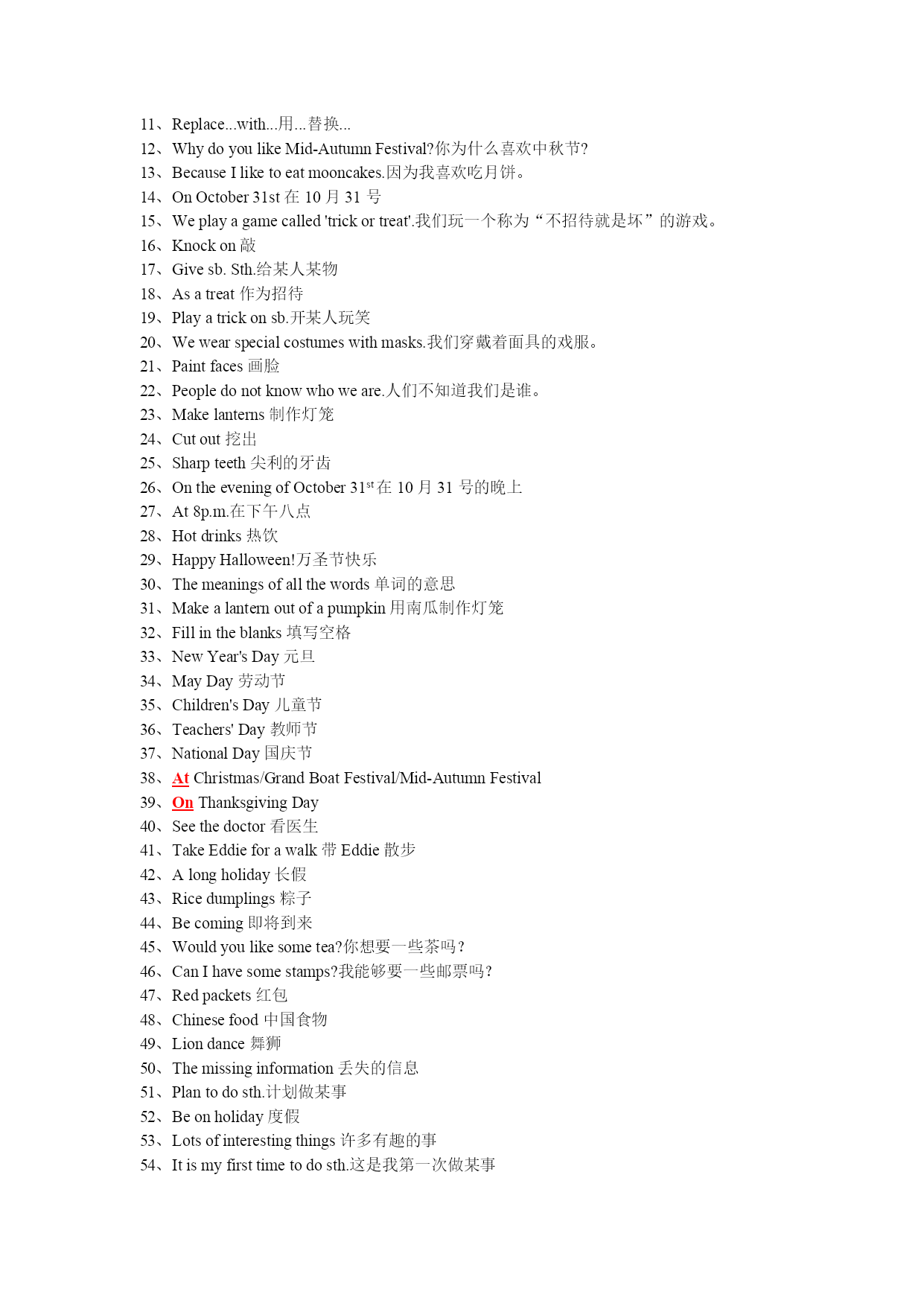 11、Replace...with...用...替换...
12、Why do you like Mid-Autumn Festival?你为什么喜欢中秋节?
13、Because I like to eat mooncakes.因为我喜欢吃月饼。
14、On October 31st 在 10 月 31 号
15、We play a game called 'trick or treat'.我们玩一个称为“不招待就是坏”的游戏。
16、Knock on 敲
17、Give sb. Sth.给某人某物
18、As a treat 作为招待
19、Play a trick on sb.开某人玩笑
20、We wear special costumes with masks.我们穿戴着面具的戏服。
21、Paint faces 画脸
22、People do not know who we are.人们不知道我们是谁。
23、Make lanterns 制作灯笼
24、Cut out 挖出
25、Sharp teeth 尖利的牙齿
26、On the evening of October 31$^{st}$在 10 月 31 号的晚上
27、At 8p.m.在下午八点
28、Hot drinks 热饮
29、Happy Halloween!万圣节快乐
30、The meanings of all the words 单词的意思
31、Make a lantern out of a pumpkin 用南瓜制作灯笼
32、Fill in the blanks 填写空格
33、New Year's Day 元旦
34、May Day 劳动节
35、Children's Day 儿童节
36、Teachers' Day 教师节
37、National Day 国庆节
38、At Christmas/Grand Boat Festival/Mid-Autumn Festival
39、On Thanksgiving Day
40、See the doctor 看医生
41、Take Eddie for a walk 带 Eddie 散步
42、A long holiday 长假
43、Rice dumplings 粽子
44、Be coming 即将到来
45、Would you like some tea?你想要一些茶吗？
46、Can I have some stamps?我能够要一些邮票吗?
47、Red packets 红包
48、Chinese food 中国食物
49、Lion dance 舞狮
50、The missing information 丢失的信息
51、Plan to do sth.计划做某事
52、Be on holiday 度假
53、Lots of interesting things 许多有趣的事
54、It is my first time to do sth.这是我第一次做某事